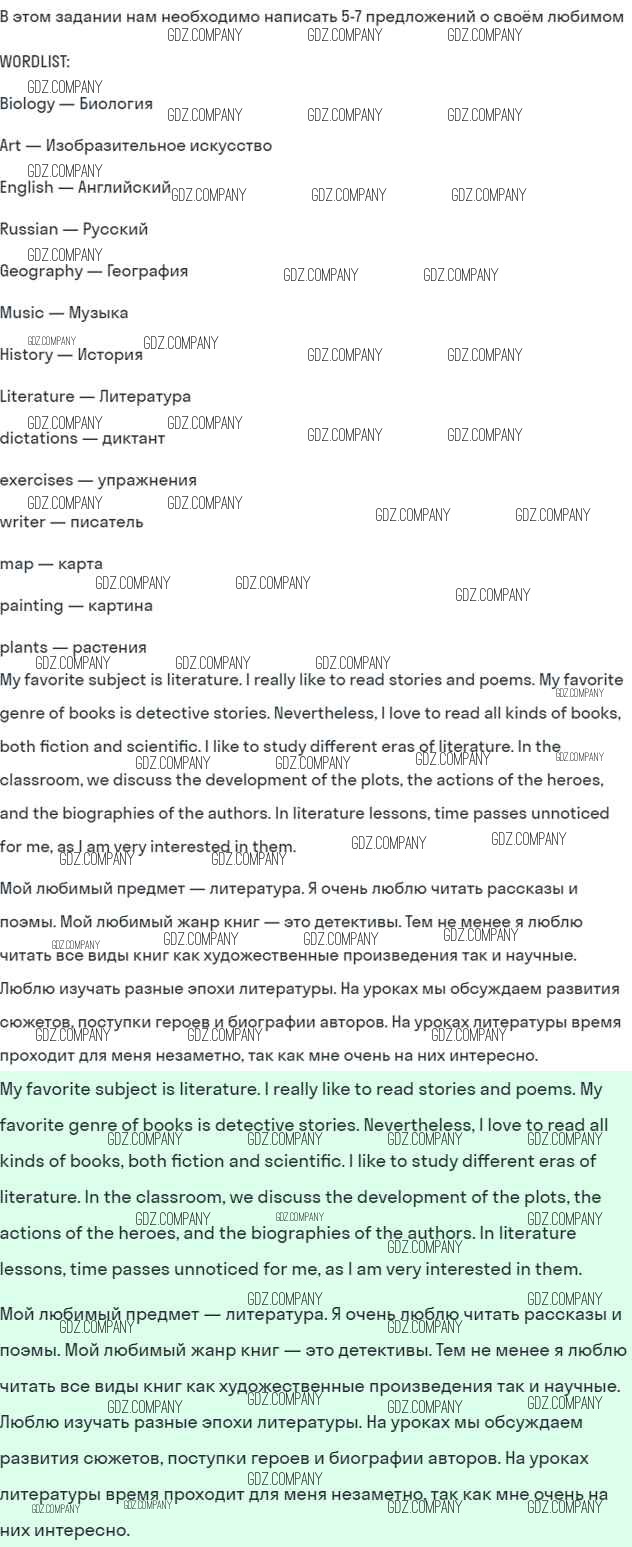 В этом задании нам необходимо написать 5-7 предложений о своём любимом

WORDLIST:

Biology — Биология

Art — Изобразительное искусство

English — Английский

Russian — Русский

Geography — География

Music — Музыка

History — История

Literature — Литература

dictations — диктант

exercises — упражнения

writer — писатель

map — карта

painting — картина

plants — растения

My favorite subject is literature. I really like to read stories and poems. My favorite genre of books is detective stories. Nevertheless, I love to read all kinds of books, both fiction and scientific. I like to study different eras of literature. In the classroom, we discuss the development of the plots, the actions of the heroes, and the biographies of the authors. In literature lessons, time passes unnoticed for me, as I am very interested in them.

Мой любимый предмет — литература. Я очень люблю читать рассказы и поэмы. Мой любимый жанр книг — это детективы. Тем не менее я люблю читать все виды книг как художественные произведения так и научные. Люблю изучать разные эпохи литературы. На уроках мы обсуждаем развития сюжетов, поступки героев и биографии авторов. На уроках литературы время проходит для меня незаметно, так как мне очень на них интересно.

My favorite subject is literature. I really like to read stories and poems. My favorite genre of books is detective stories. Nevertheless, I love to read all kinds of books, both fiction and scientific. I like to study different eras of literature. In the classroom, we discuss the development of the plots, the actions of the heroes, and the biographies of the authors. In literature lessons, time passes unnoticed for me, as I am very interested in them.

Мой любимый предмет — литература. Я очень люблю читать рассказы и поэмы. Мой любимый жанр книг — это детективы. Тем не менее я люблю читать все виды книг как художественные произведения так и научные. Люблю изучать разные эпохи литературы. На уроках мы обсуждаем развития сюжетов, поступки героев и биографии авторов. На уроках литературы время проходит для меня незаметно, так как мне очень на них интересно.

GDZ.COMPANY